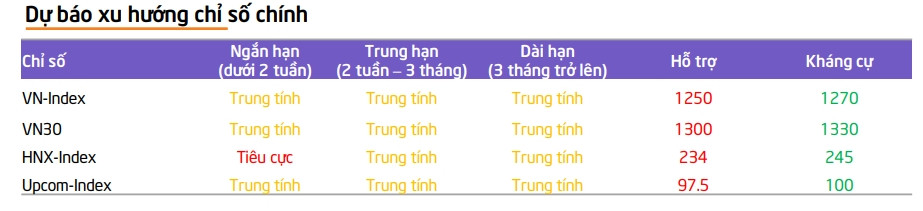 Dự báo xu hướng chỉ số chính

| Chỉ số | Ngắn hạn (dưới 2 tuần) | Trung hạn (2 tuần – 3 tháng) | Dài hạn (3 tháng trở lên) | Hỗ trợ | Kháng cự |
|---|---|---|---|---|---|
| VN-Index | Trung tính | Trung tính | Trung tính | 1250 | 1270 |
| VN30 | Trung tính | Trung tính | Trung tính | 1300 | 1330 |
| HNX-Index | Tiêu cực | Trung tính | Trung tính | 234 | 245 |
| Upcom-Index | Trung tính | Trung tính | Trung tính | 97.5 | 100 |